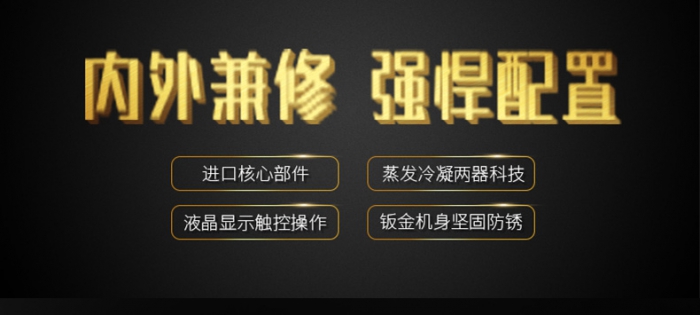 内外兼修 强悍配置

进口核心部件

蒸发冷凝两器科技

液晶显示触控操作

钣金机身坚固防锈